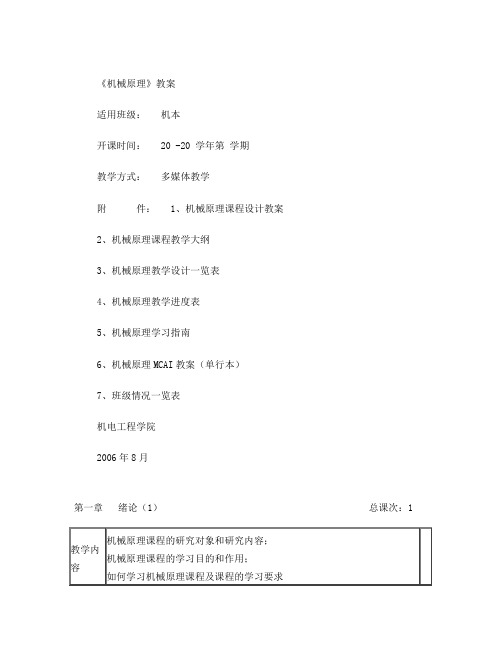 《机械原理》教案

适用班级： 机本

开课时间： 20 -20 学年第 学期

教学方式： 多媒体教学

附 件： 1、机械原理课程设计教案

2、机械原理课程教学大纲

3、机械原理教学设计一览表

4、机械原理教学进度表

5、机械原理学习指南

6、机械原理 MCAI 教案（单行本）

7、班级情况一览表

机电工程学院

2006 年 8 月

第一章 绪论（1） 总课次：1

| 教学内容 | 机械原理课程的研究对象和研究内容；<br>机械原理课程的学习目的和作用；<br>如何学习机械原理课程及课程的学习要求 | |
|---|---|---|